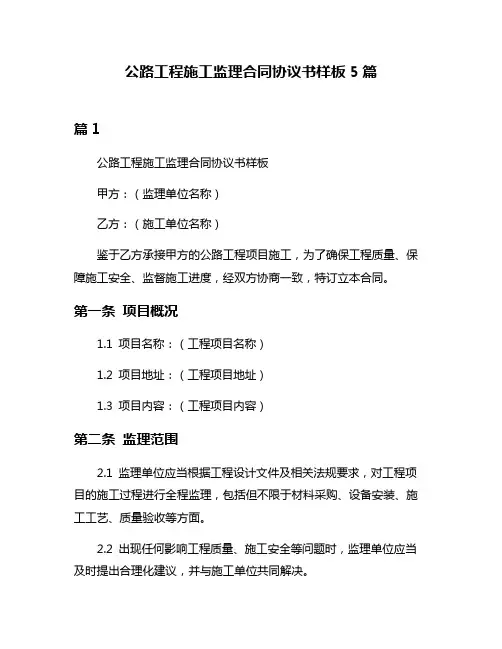 公路工程施工监理合同协议书样板 5 篇

篇 1

公路工程施工监理合同协议书样板

甲方：（监理单位名称）

乙方：（施工单位名称）

鉴于乙方承接甲方的公路工程项目施工，为了确保工程质量、保障施工安全、监督施工进度，经双方协商一致，特订立本合同。

第一条 项目概况

1.1 项目名称：（工程项目名称）

1.2 项目地址：（工程项目地址）

1.3 项目内容：（工程项目内容）

第二条 监理范围

2.1 监理单位应当根据工程设计文件及相关法规要求，对工程项目的施工过程进行全程监理，包括但不限于材料采购、设备安装、施工工艺、质量验收等方面。

2.2 出现任何影响工程质量、施工安全等问题时，监理单位应当及时提出合理化建议，并与施工单位共同解决。